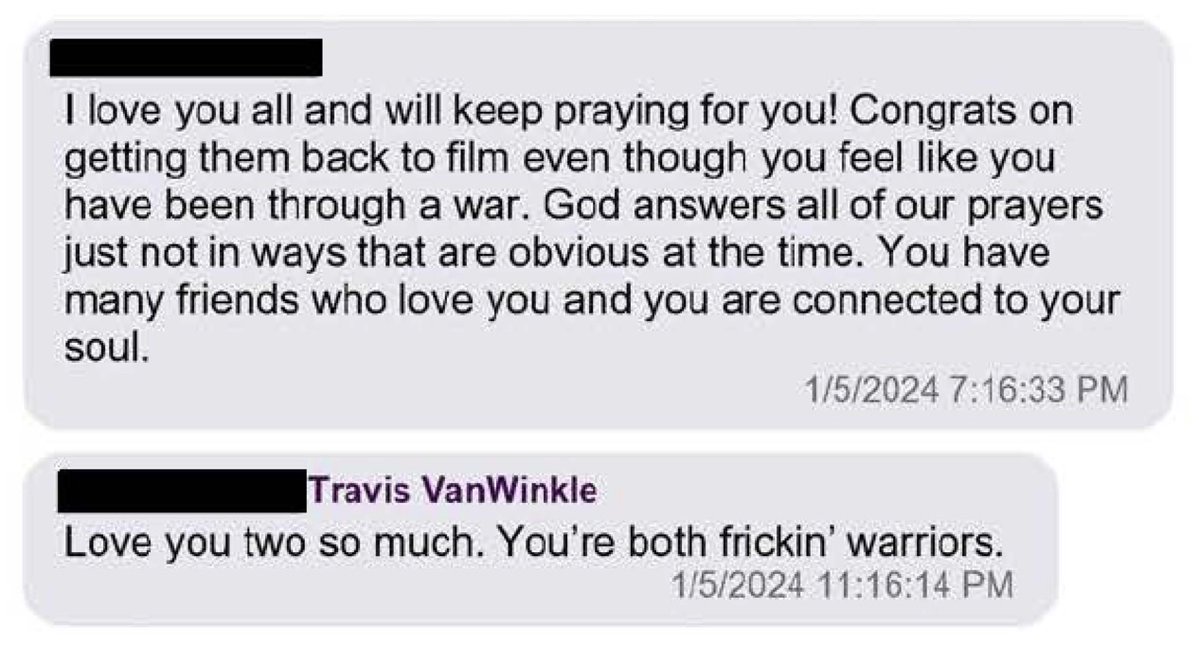 I love you all and will keep praying for you! Congrats on getting them back to film even though you feel like you have been through a war. God answers all of our prayers just not in ways that are obvious at the time. You have many friends who love you and you are connected to your soul.

1/5/2024 7:16:33 PM

Travis VanWinkle

Love you two so much. You're both frickin' warriors.

1/5/2024 11:16:14 PM